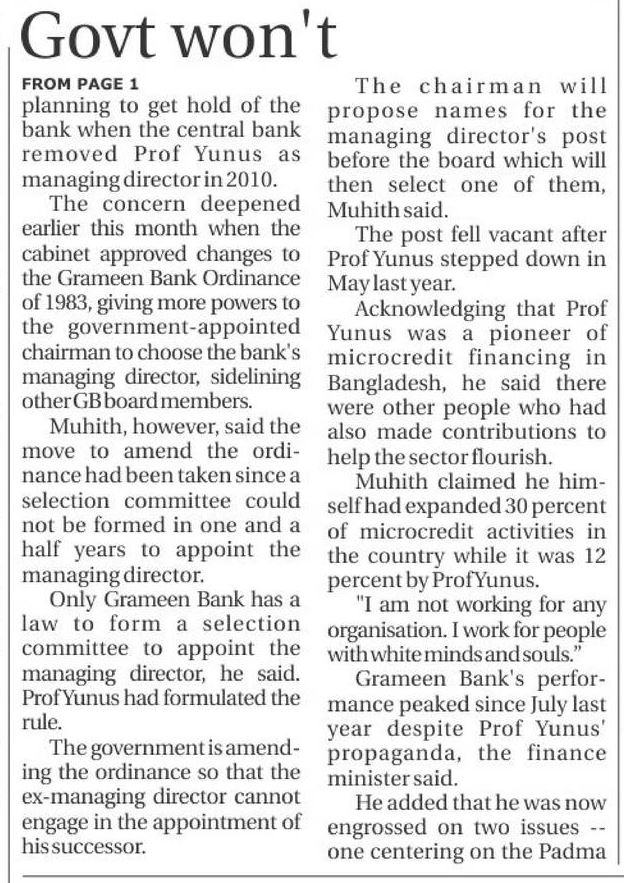 Govt won't

FROM PAGE 1

planning to get hold of the bank when the central bank removed Prof Yunus as managing director in 2010.

The concern deepened earlier this month when the cabinet approved changes to the Grameen Bank Ordinance of 1983, giving more powers to the government-appointed chairman to choose the bank's managing director, sidelining other GB board members.

Muhith, however, said the move to amend the ordinance had been taken since a selection committee could not be formed in one and a half years to appoint the managing director.

Only Grameen Bank has a law to form a selection committee to appoint the managing director, he said. Prof Yunus had formulated the rule.

The government is amending the ordinance so that the ex-managing director cannot engage in the appointment of his successor.

The chairman will propose names for the managing director's post before the board which will then select one of them, Muhith said.

The post fell vacant after Prof Yunus stepped down in May last year.

Acknowledging that Prof Yunus was a pioneer of microcredit financing in Bangladesh, he said there were other people who had also made contributions to help the sector flourish.

Muhith claimed he himself had expanded 30 percent of microcredit activities in the country while it was 12 percent by Prof Yunus.

"I am not working for any organisation. I work for people with white minds and souls."

Grameen Bank's performance peaked since July last year despite Prof Yunus' propaganda, the finance minister said.

He added that he was now engrossed on two issues -- one centering on the Padma